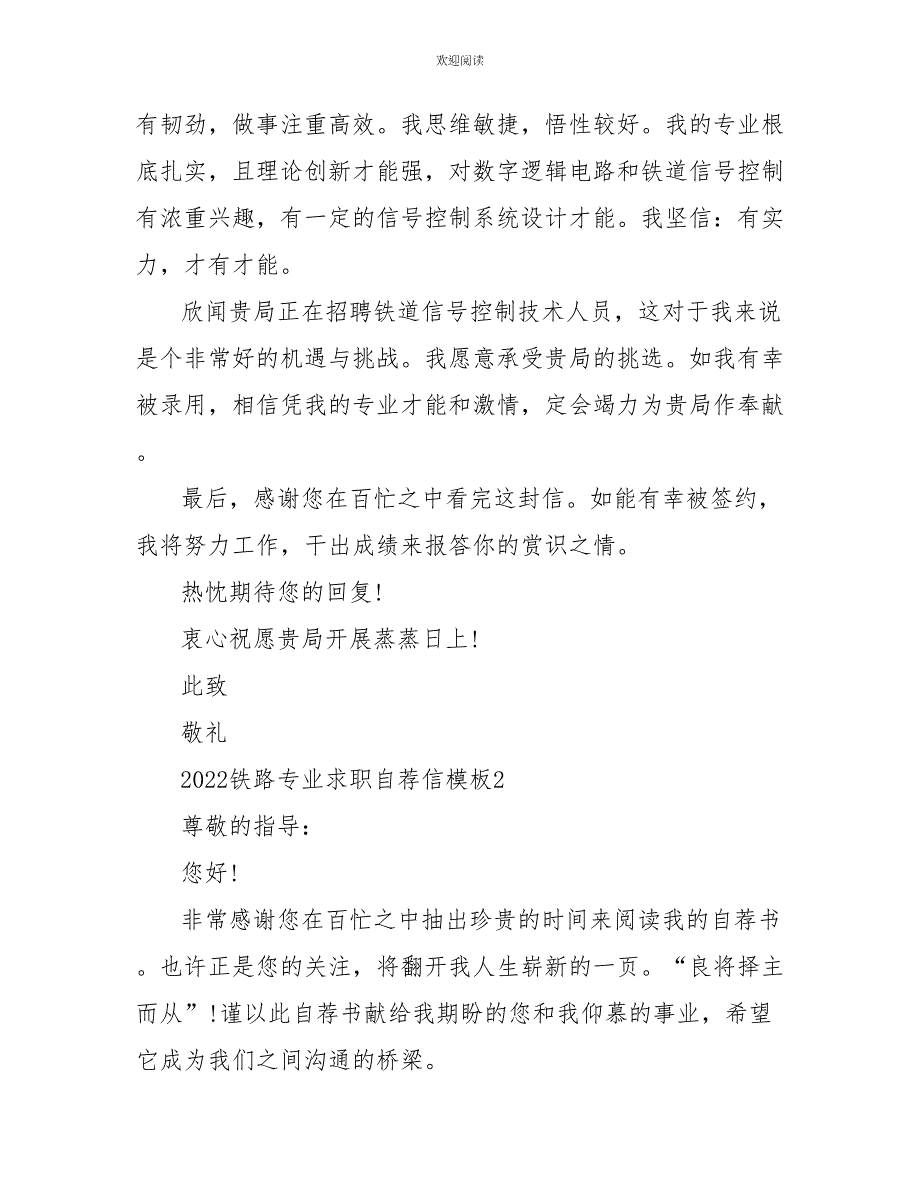 欢迎阅读

有韧劲，做事注重高效。我思维敏捷，悟性较好。我的专业根底扎实，且理论创新才能强，对数字逻辑电路和铁道信号控制有浓重兴趣，有一定的信号控制系统设计才能。我坚信：有实力，才有才能。

欣闻贵局正在招聘铁道信号控制技术人员，这对于我来说是个非常好的机遇与挑战。我愿意承受贵局的挑选。如我有幸被录用，相信凭我的专业才能和激情，定会竭力为贵局作奉献。

最后，感谢您在百忙之中看完这封信。如能有幸被签约，我将努力工作，干出成绩来报答你的赏识之情。

热忱期待您的回复!

衷心祝愿贵局开展蒸蒸日上!

此致

敬礼

2022铁路专业求职自荐信模板2

尊敬的指导：

您好!

非常感谢您在百忙之中抽出珍贵的时间来阅读我的自荐书。也许正是您的关注，将翻开我人生崭新的一页。“良将择主而从”!谨以此自荐书献给我期盼的您和我仰慕的事业，希望它成为我们之间沟通的桥梁。